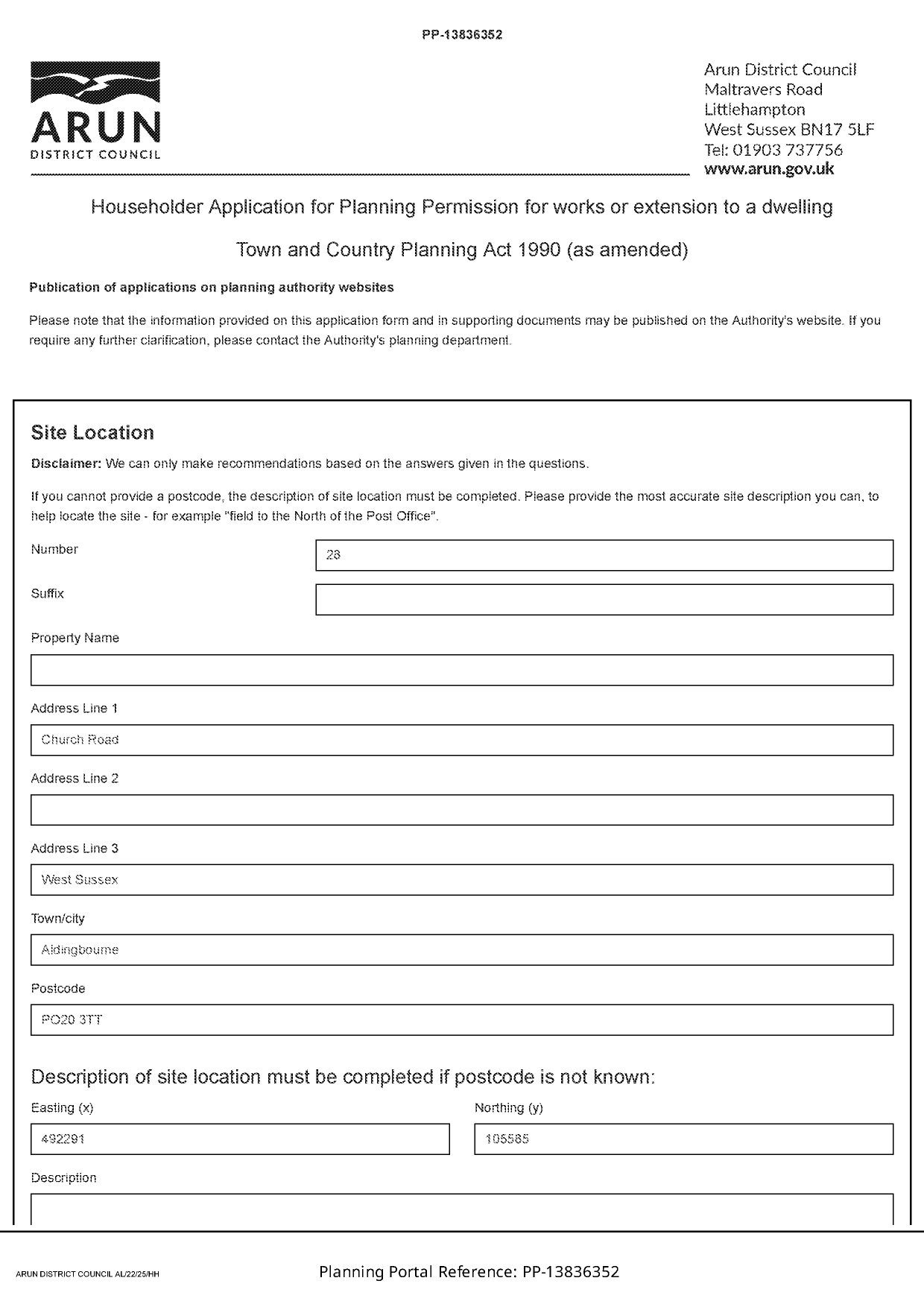 PP-13836352

ARUN
DISTRICT COUNCIL

Arun District Council
Maltravers Road
Littlehampton
West Sussex BN17 5LF
Tel: 01903 737756
www.arun.gov.uk

Householder Application for Planning Permission for works or extension to a dwelling

Town and Country Planning Act 1990 (as amended)

Publication of applications on planning authority websites

Please note that the information provided on this application form and in supporting documents may be published on the Authority's website. If you require any further clarification, please contact the Authority's planning department.

Site Location

Disclaimer: We can only make recommendations based on the answers given in the questions.

If you cannot provide a postcode, the description of site location must be completed. Please provide the most accurate site description you can, to help locate the site - for example "field to the North of the Post Office".

Number
28

Suffix

Property Name

Address Line 1
Church Road

Address Line 2

Address Line 3
West Sussex

Town/city
Aldingbourne

Postcode
PO20 3TT

Description of site location must be completed if postcode is not known:

Easting (x)
492291

Northing (y)
105585

Description

ARUN DISTRICT COUNCIL AL/22/25/HH

Planning Portal Reference: PP-13836352